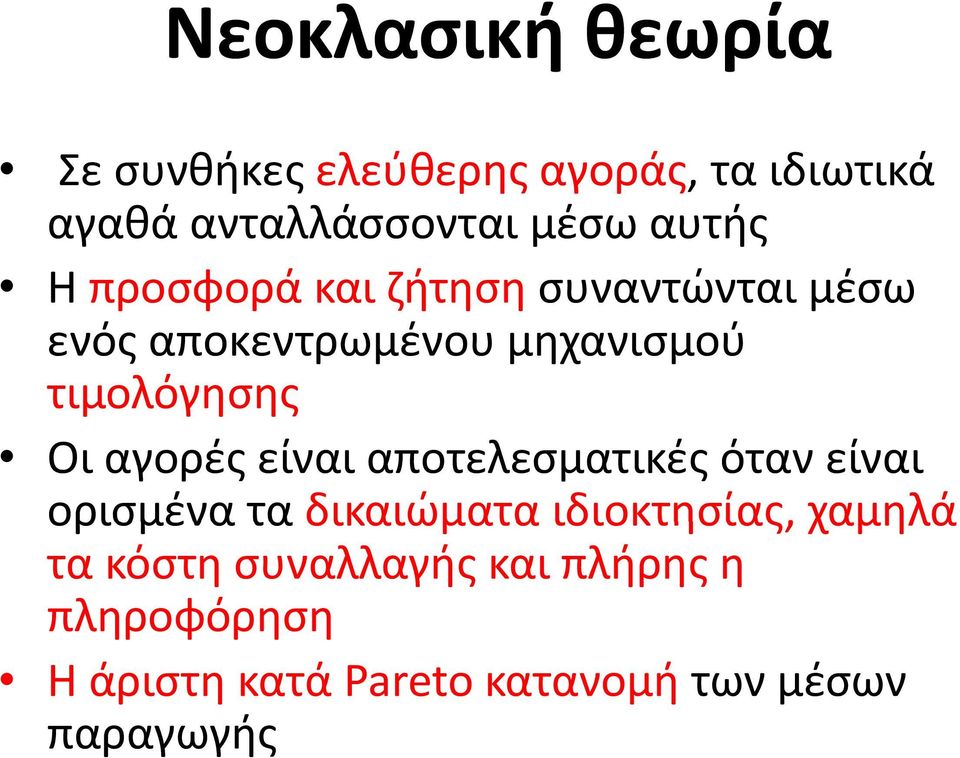 Νεοκλασική θεωρία

• Σε συνθήκες ελεύθερης αγοράς, τα ιδιωτικά αγαθά ανταλλάσσονται μέσω αυτής

• Η προσφορά και ζήτηση συναντώνται μέσω ενός αποκεντρωμένου μηχανισμού τιμολόγησης

• Οι αγορές είναι αποτελεσματικές όταν είναι ορισμένα τα δικαιώματα ιδιοκτησίας, χαμηλά τα κόστη συναλλαγής και πλήρης η πληροφόρηση

• Η άριστη κατά Pareto κατανομή των μέσων παραγωγής